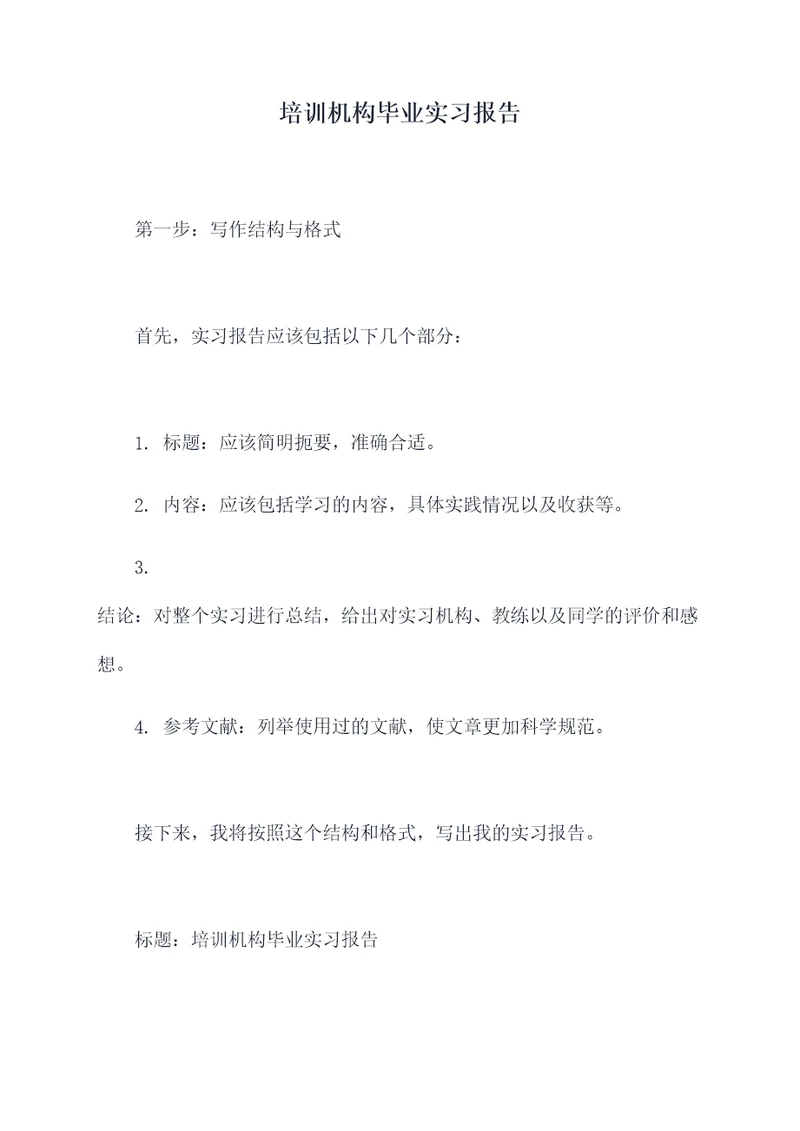 培训机构毕业实习报告

第一步：写作结构与格式

首先，实习报告应该包括以下几个部分：

1. 标题：应该简明扼要，准确合适。

2. 内容：应该包括学习的内容，具体实践情况以及收获等。

3.

结论：对整个实习进行总结，给出对实习机构、教练以及同学的评价和感想。

4. 参考文献：列举使用过的文献，使文章更加科学规范。

接下来，我将按照这个结构和格式，写出我的实习报告。

标题：培训机构毕业实习报告